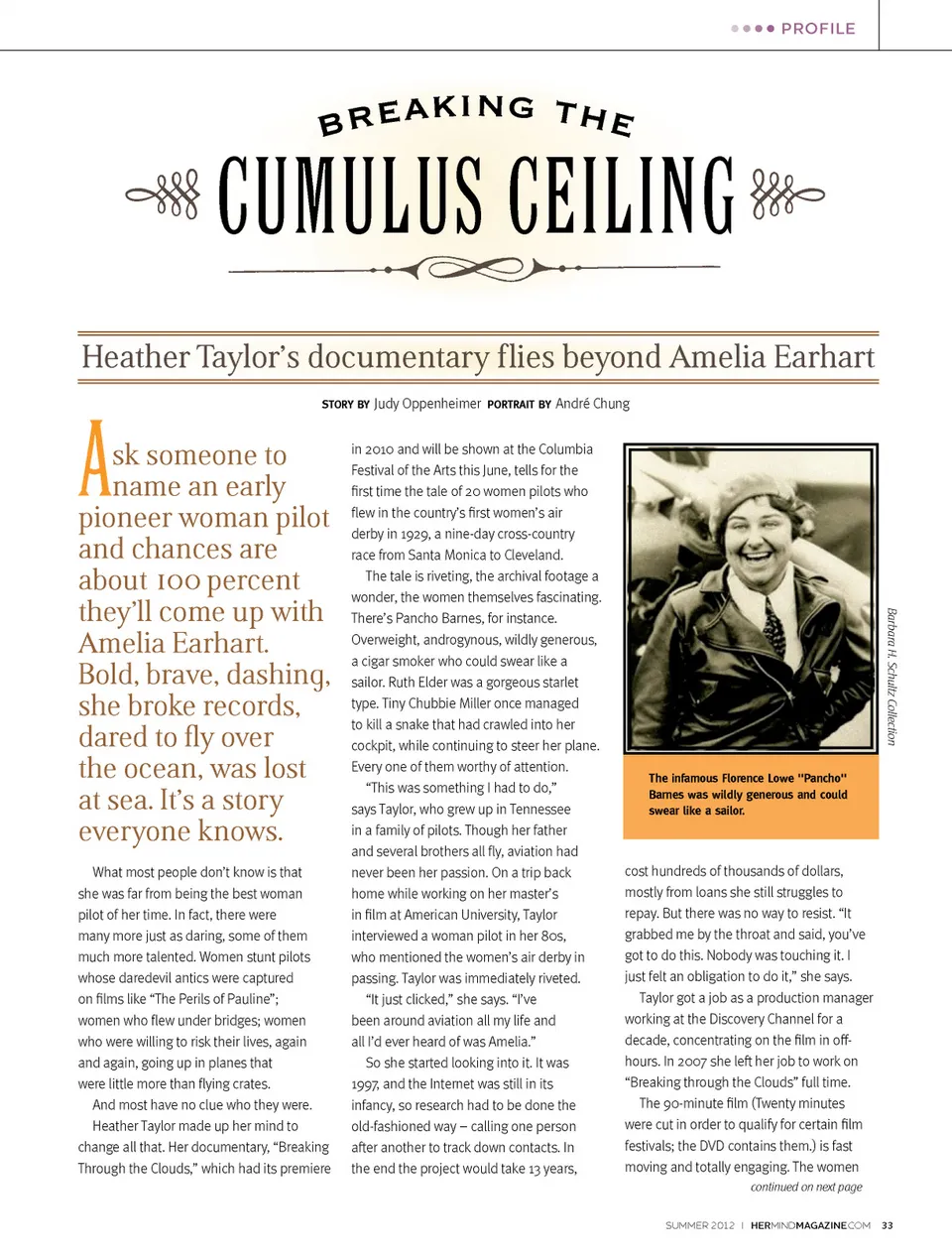 PROFILE

BREAKING THE

CUMULUS CEILING

Heather Taylor's documentary flies beyond Amelia Earhart

STORY BY Judy Oppenheimer PORTRAIT BY André Chung

Ask someone to name an early pioneer woman pilot and chances are about 100 percent they'll come up with Amelia Earhart. Bold, brave, dashing, she broke records, dared to fly over the ocean, was lost at sea. It's a story everyone knows.

What most people don't know is that she was far from being the best woman pilot of her time. In fact, there were many more just as daring, some of them much more talented. Women stunt pilots whose daredevil antics were captured on films like "The Perils of Pauline"; women who flew under bridges; women who were willing to risk their lives, again and again, going up in planes that were little more than flying crates.

And most have no clue who they were.

Heather Taylor made up her mind to change all that. Her documentary, "Breaking Through the Clouds," which had its premiere in 2010 and will be shown at the Columbia Festival of the Arts this June, tells for the first time the tale of 20 women pilots who flew in the country's first women's air derby in 1929, a nine-day cross-country race from Santa Monica to Cleveland.

The tale is riveting, the archival footage a wonder, the women themselves fascinating. There's Pancho Barnes, for instance. Overweight, androgynous, wildly generous, a cigar smoker who could swear like a sailor. Ruth Elder was a gorgeous starlet type. Tiny Chubbie Miller once managed to kill a snake that had crawled into her cockpit, while continuing to steer her plane. Every one of them worthy of attention.

"This was something I had to do," says Taylor, who grew up in Tennessee in a family of pilots. Though her father and several brothers all fly, aviation had never been her passion. On a trip back home while working on her master's in film at American University, Taylor interviewed a woman pilot in her 80s, who mentioned the women's air derby in passing. Taylor was immediately riveted.

"It just clicked," she says. "I've been around aviation all my life and all I'd ever heard of was Amelia."

So she started looking into it. It was 1997, and the Internet was still in its infancy, so research had to be done the old-fashioned way – calling one person after another to track down contacts. In the end the project would take 13 years,

Barbara H. Schultz Collection

The infamous Florence Lowe "Pancho" Barnes was wildly generous and could swear like a sailor.

cost hundreds of thousands of dollars, mostly from loans she still struggles to repay. But there was no way to resist. "It grabbed me by the throat and said, you've got to do this. Nobody was touching it. I just felt an obligation to do it," she says.

Taylor got a job as a production manager working at the Discovery Channel for a decade, concentrating on the film in off-hours. In 2007 she left her job to work on "Breaking through the Clouds" full time.

The 90-minute film (Twenty minutes were cut in order to qualify for certain film festivals; the DVD contains them.) is fast moving and totally engaging. The women

continued on next page

SUMMER 2012 | HERMINDMAGAZINE.COM 33